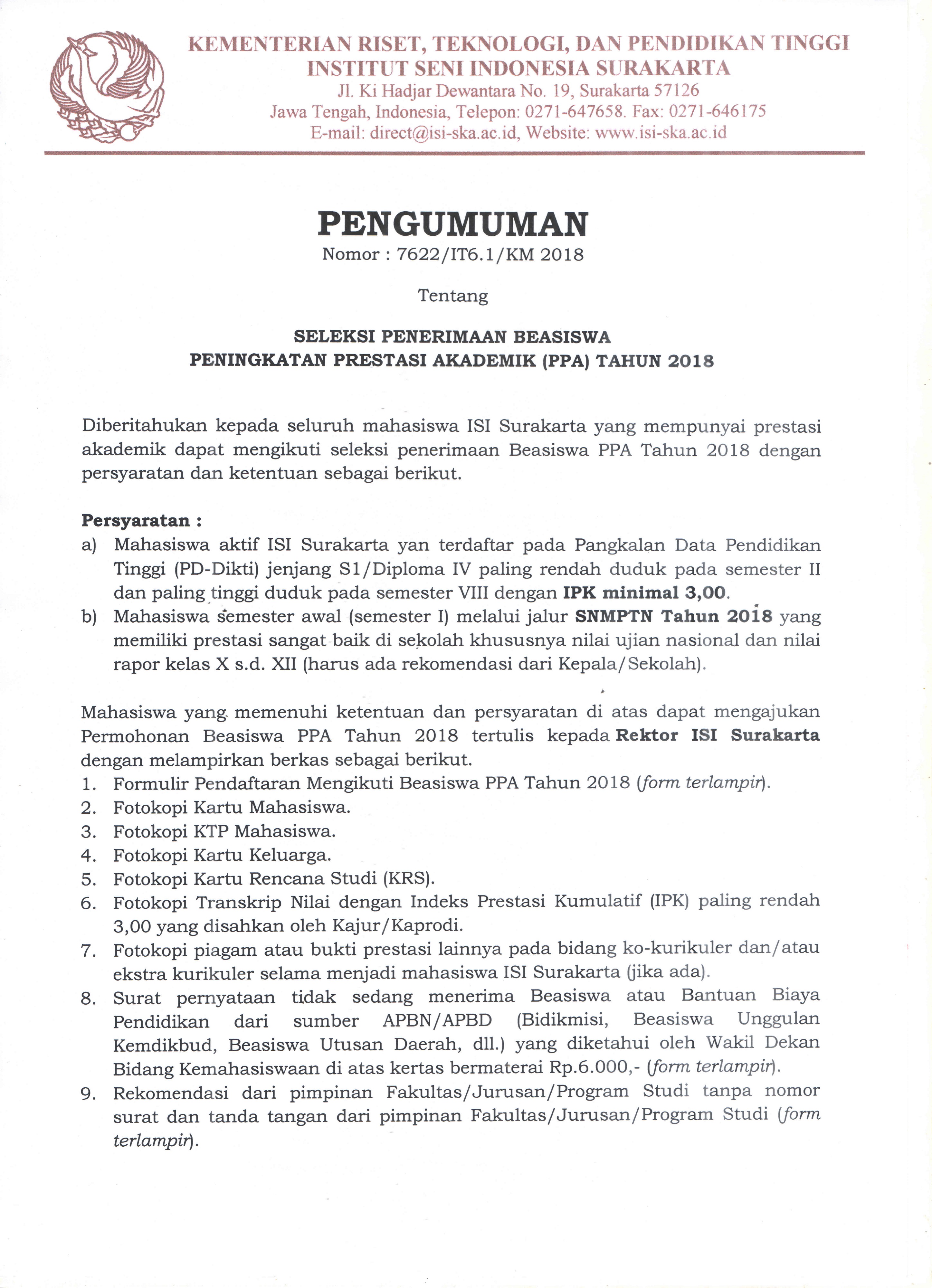 KEMENTERIAN RISET, TEKNOLOGI, DAN PENDIDIKAN TINGGI
INSTITUT SENI INDONESIA SURAKARTA
Jl. Ki Hadjar Dewantara No. 19, Surakarta 57126
Jawa Tengah, Indonesia, Telepon: 0271-647658. Fax: 0271-646175
E-mail: direct@isi-ska.ac.id, Website: www.isi-ska.ac.id

PENGUMUMAN
Nomor : 7622/IT6.1/KM 2018

Tentang

SELEKSI PENERIMAAN BEASISWA
PENINGKATAN PRESTASI AKADEMIK (PPA) TAHUN 2018

Diberitahukan kepada seluruh mahasiswa ISI Surakarta yang mempunyai prestasi akademik dapat mengikuti seleksi penerimaan Beasiswa PPA Tahun 2018 dengan persyaratan dan ketentuan sebagai berikut.

Persyaratan :
a) Mahasiswa aktif ISI Surakarta yan terdaftar pada Pangkalan Data Pendidikan Tinggi (PD-Dikti) jenjang S1/Diploma IV paling rendah duduk pada semester II dan paling tinggi duduk pada semester VIII dengan IPK minimal 3,00.
b) Mahasiswa semester awal (semester I) melalui jalur SNMPTN Tahun 2018 yang memiliki prestasi sangat baik di sekolah khususnya nilai ujian nasional dan nilai rapor kelas X s.d. XII (harus ada rekomendasi dari Kepala/Sekolah).

Mahasiswa yang memenuhi ketentuan dan persyaratan di atas dapat mengajukan Permohonan Beasiswa PPA Tahun 2018 tertulis kepada Rektor ISI Surakarta dengan melampirkan berkas sebagai berikut.
1. Formulir Pendaftaran Mengikuti Beasiswa PPA Tahun 2018 (form terlampir).
2. Fotokopi Kartu Mahasiswa.
3. Fotokopi KTP Mahasiswa.
4. Fotokopi Kartu Keluarga.
5. Fotokopi Kartu Rencana Studi (KRS).
6. Fotokopi Transkrip Nilai dengan Indeks Prestasi Kumulatif (IPK) paling rendah 3,00 yang disahkan oleh Kajur/Kaprodi.
7. Fotokopi piagam atau bukti prestasi lainnya pada bidang ko-kurikuler dan/atau ekstra kurikuler selama menjadi mahasiswa ISI Surakarta (jika ada).
8. Surat pernyataan tidak sedang menerima Beasiswa atau Bantuan Biaya Pendidikan dari sumber APBN/APBD (Bidikmisi, Beasiswa Unggulan Kemdikbud, Beasiswa Utusan Daerah, dll.) yang diketahui oleh Wakil Dekan Bidang Kemahasiswaan di atas kertas bermaterai Rp.6.000,- (form terlampir).
9. Rekomendasi dari pimpinan Fakultas/Jurusan/Program Studi tanpa nomor surat dan tanda tangan dari pimpinan Fakultas/Jurusan/Program Studi (form terlampir).